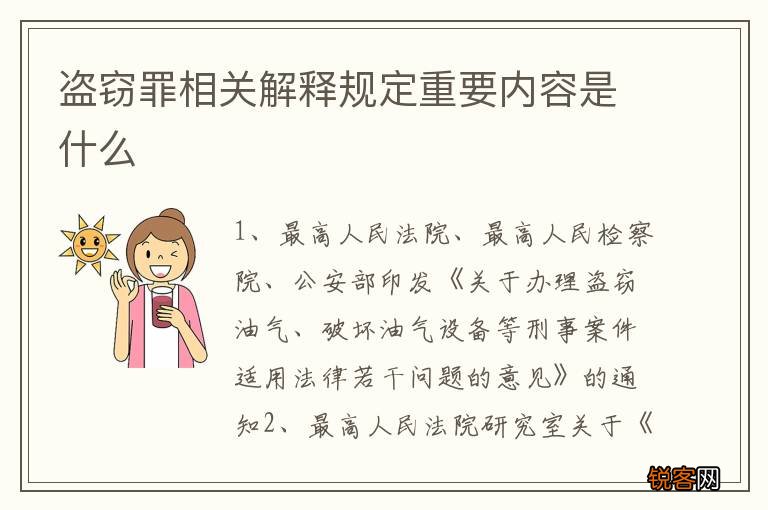 盗窃罪相关解释规定重要内容是什么

1、最高人民法院、最高人民检察院、公安部印发《关于办理盗窃油气、破坏油气设备等刑事案件适用法律若干问题的意见》的通知2、最高人民法院研究室关于《

锐客网